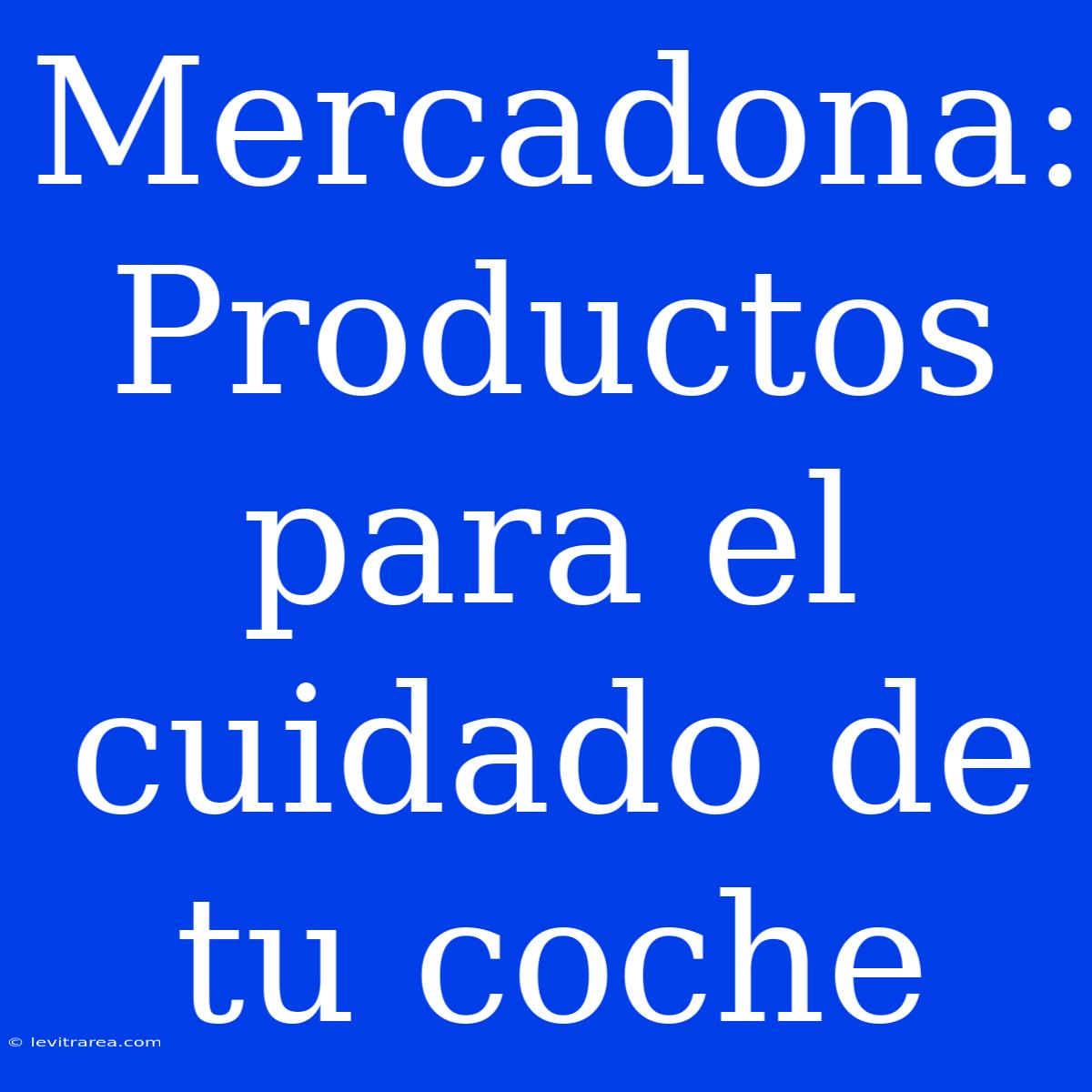 Mercadona: Productos para el cuidado de tu coche

© levitrarea.com